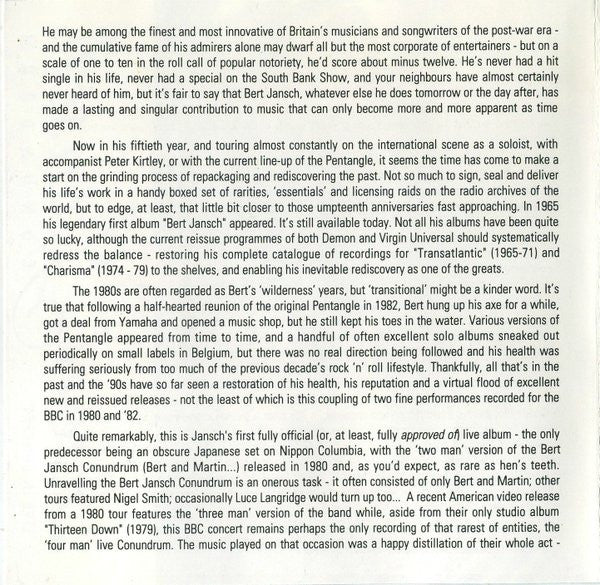 He may be among the finest and most innovative of Britain's musicians and songwriters of the post-war era - and the cumulative fame of his admirers alone may dwarf all but the most corporate of entertainers - but on a scale of one to ten in the roll call of popular notoriety, he'd score about minus twelve. He's never had a hit single in his life, never had a special on the South Bank Show, and your neighbours have almost certainly never heard of him, but it's fair to say that Bert Jansch, whatever else he does tomorrow or the day after, has made a lasting and singular contribution to music that can only become more and more apparent as time goes on.

Now in his fiftieth year, and touring almost constantly on the international scene as a soloist, with accompanist Peter Kirtley, or with the current line-up of the Pentangle, it seems the time has come to make a start on the grinding process of repackaging and rediscovering the past. Not so much to sign, seal and deliver his life's work in a handy boxed set of rarities, 'essentials' and licensing raids on the radio archives of the world, but to edge, at least, that little bit closer to those umpteenth anniversaries fast approaching. In 1965 his legendary first album "Bert Jansch" appeared. It's still available today. Not all his albums have been quite so lucky, although the current reissue programmes of both Demon and Virgin Universal should systematically redress the balance - restoring his complete catalogue of recordings for "Transatlantic" (1965-71) and "Charisma" (1974 - 79) to the shelves, and enabling his inevitable rediscovery as one of the greats.

The 1980s are often regarded as Bert's 'wilderness' years, but 'transitional' might be a kinder word. It's true that following a half-hearted reunion of the original Pentangle in 1982, Bert hung up his axe for a while, got a deal from Yamaha and opened a music shop, but he still kept his toes in the water. Various versions of the Pentangle appeared from time to time, and a handful of often excellent solo albums sneaked out periodically on small labels in Belgium, but there was no real direction being followed and his health was suffering seriously from too much of the previous decade's rock 'n' roll lifestyle. Thankfully, all that's in the past and the '90s have so far seen a restoration of his health, his reputation and a virtual flood of excellent new and reissued releases - not the least of which is this coupling of two fine performances recorded for the BBC in 1980 and '82.

Quite remarkably, this is Jansch's first fully official (or, at least, fully approved of) live album - the only predecessor being an obscure Japanese set on Nippon Columbia, with the 'two man' version of the Bert Jansch Conundrum (Bert and Martin...) released in 1980 and, as you'd expect, as rare as hen's teeth. Unravelling the Bert Jansch Conundrum is an onerous task - it often consisted of only Bert and Martin; other tours featured Nigel Smith; occasionally Luce Langridge would turn up too... A recent American video release from a 1980 tour features the 'three man' version of the band while, aside from their only studio album "Thirteen Down" (1979), this BBC concert remains perhaps the only recording of that rarest of entities, the 'four man' live Conundrum. The music played on that occasion was a happy distillation of their whole act -